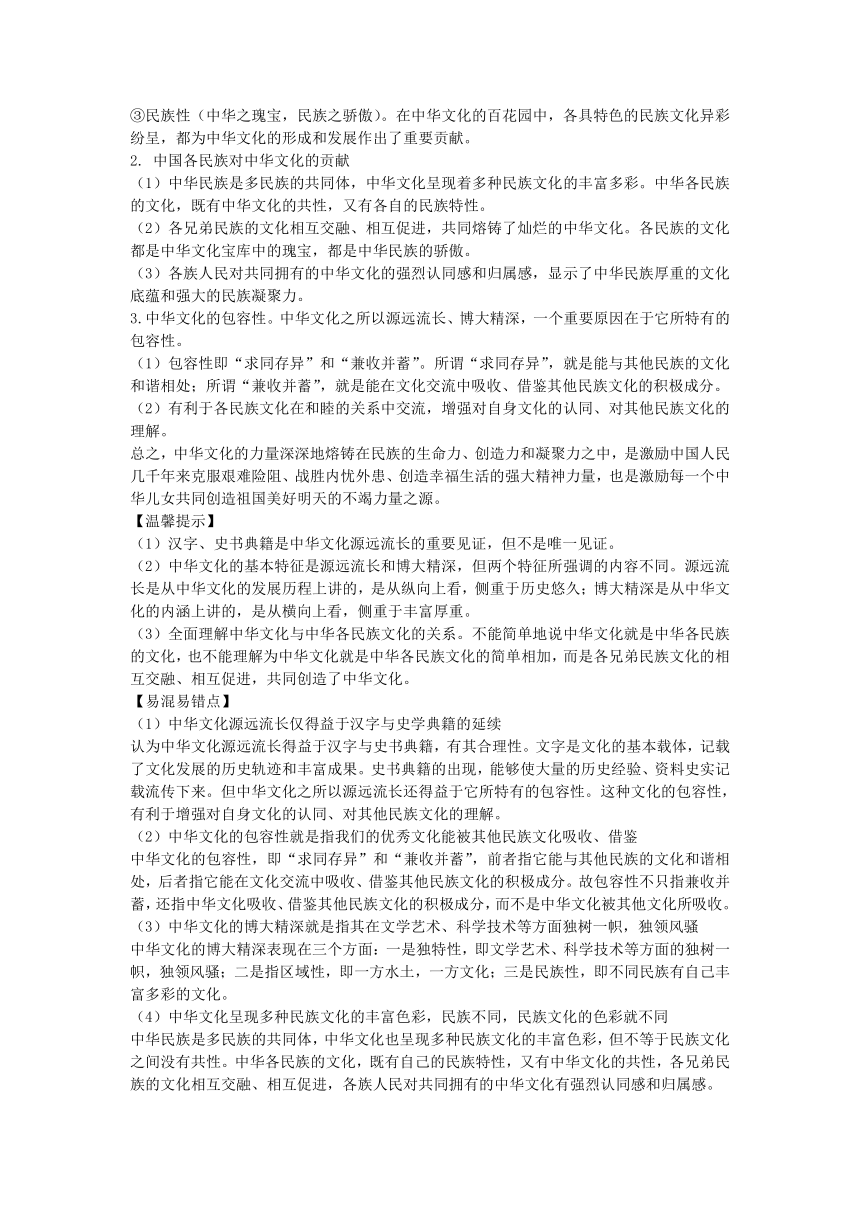 ③民族性（中华之瑰宝，民族之骄傲）。在中华文化的百花园中，各具特色的民族文化异彩纷呈，都为中华文化的形成和发展作出了重要贡献。
2. 中国各民族对中华文化的贡献
（1）中华民族是多民族的共同体，中华文化呈现着多种民族文化的丰富多彩。中华各民族的文化，既有中华文化的共性，又有各自的民族特性。
（2）各兄弟民族的文化相互交融、相互促进，共同熔铸了灿烂的中华文化。各民族的文化都是中华文化宝库中的瑰宝，都是中华民族的骄傲。
（3）各族人民对共同拥有的中华文化的强烈认同感和归属感，显示了中华民族厚重的文化底蕴和强大的民族凝聚力。
3.中华文化的包容性。中华文化之所以源远流长、博大精深，一个重要原因在于它所特有的包容性。
（1）包容性即“求同存异”和“兼收并蓄”。所谓“求同存异”，就是能与其他民族的文化和谐相处；所谓“兼收并蓄”，就是能在文化交流中吸收、借鉴其他民族文化的积极成分。
（2）有利于各民族文化在和睦的关系中交流，增强对自身文化的认同、对其他民族文化的理解。
总之，中华文化的力量深深地熔铸在民族的生命力、创造力和凝聚力之中，是激励中国人民几千年来克服艰难险阻、战胜内忧外患、创造幸福生活的强大精神力量，也是激励每一个中华儿女共同创造祖国美好明天的不竭力量之源。
【温馨提示】
（1）汉字、史书典籍是中华文化源远流长的重要见证，但不是唯一见证。
（2）中华文化的基本特征是源远流长和博大精深，但两个特征所强调的内容不同。源远流长是从中华文化的发展历程上讲的，是从纵向上看，侧重于历史悠久；博大精深是从中华文化的内涵上讲的，是从横向上看，侧重于丰富厚重。
（3）全面理解中华文化与中华各民族文化的关系。不能简单地说中华文化就是中华各民族的文化，也不能理解为中华文化就是中华各民族文化的简单相加，而是各兄弟民族文化的相互交融、相互促进，共同创造了中华文化。
【易混易错点】
（1）中华文化源远流长仅得益于汉字与史学典籍的延续
认为中华文化源远流长得益于汉字与史书典籍，有其合理性。文字是文化的基本载体，记载了文化发展的历史轨迹和丰富成果。史书典籍的出现，能够使大量的历史经验、资料史实记载流传下来。但中华文化之所以源远流长还得益于它所特有的包容性。这种文化的包容性，有利于增强对自身文化的认同、对其他民族文化的理解。
（2）中华文化的包容性就是指我们的优秀文化能被其他民族文化吸收、借鉴
中华文化的包容性，即“求同存异”和“兼收并蓄”，前者指它能与其他民族的文化和谐相处，后者指它能在文化交流中吸收、借鉴其他民族文化的积极成分。故包容性不只指兼收并蓄，还指中华文化吸收、借鉴其他民族文化的积极成分，而不是中华文化被其他文化所吸收。
（3）中华文化的博大精深就是指其在文学艺术、科学技术等方面独树一帜，独领风骚
中华文化的博大精深表现在三个方面：一是独特性，即文学艺术、科学技术等方面的独树一帜，独领风骚；二是指区域性，即一方水土，一方文化；三是民族性，即不同民族有自己丰富多彩的文化。
（4）中华文化呈现多种民族文化的丰富色彩，民族不同，民族文化的色彩就不同
中华民族是多民族的共同体，中华文化也呈现多种民族文化的丰富色彩，但不等于民族文化之间没有共性。中华各民族的文化，既有自己的民族特性，又有中华文化的共性，各兄弟民族的文化相互交融、相互促进，各族人民对共同拥有的中华文化有强烈认同感和归属感。